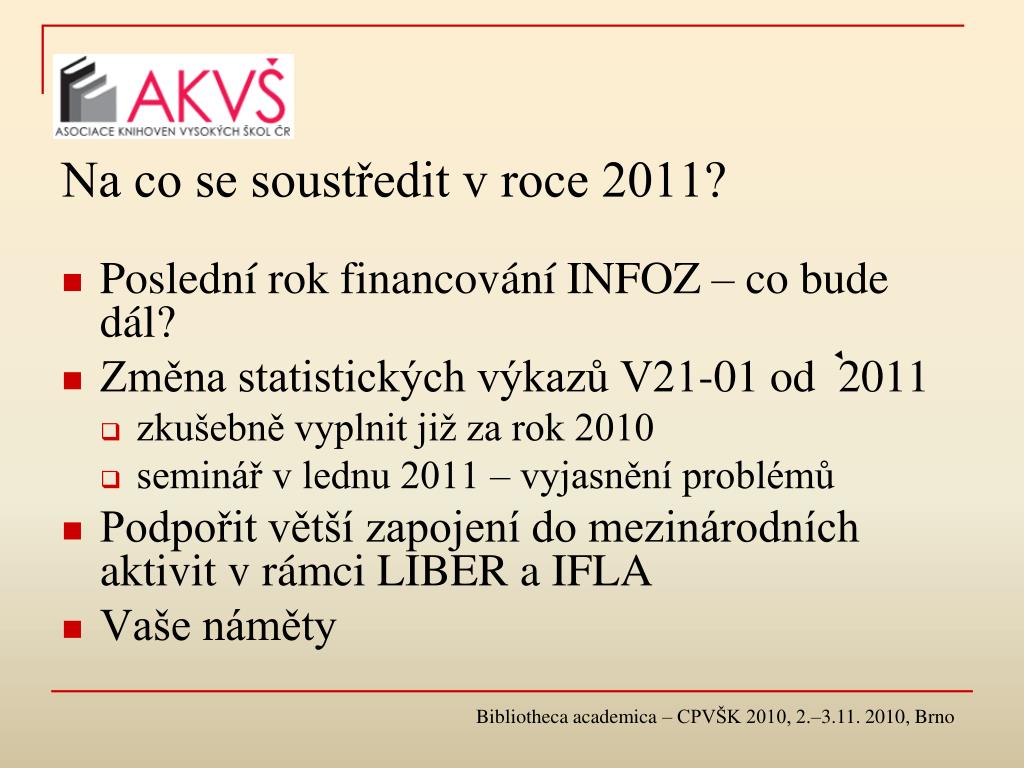 AKVŠ
ASOCIACE KNIHOVEN VYSOKÝCH ŠKOL ČR

Na co se soustředit v roce 2011?

Poslední rok financování INFOZ – co bude dál?
Změna statistických výkazů V21-01 od 2011
zkušebně vyplnit již za rok 2010
seminář v lednu 2011 – vyjasnění problémů
Podpořit větší zapojení do mezinárodních aktivit v rámci LIBER a IFLA
Vaše náměty

Bibliotheca academica – CPVŠK 2010, 2.–3.11. 2010, Brno